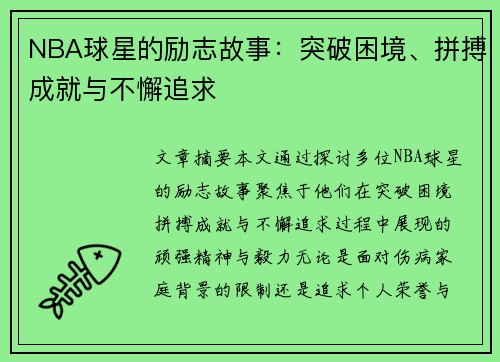 NBA球星的励志故事：突破困境、拼搏成就与不懈追求

文章摘要本文通过探讨多位NBA球星的励志故事聚焦于他们在突破困境拼搏成就与不懈追求过程中展现的顽强精神与毅力无论是面对伤病家庭背景的限制还是追求个人荣誉与